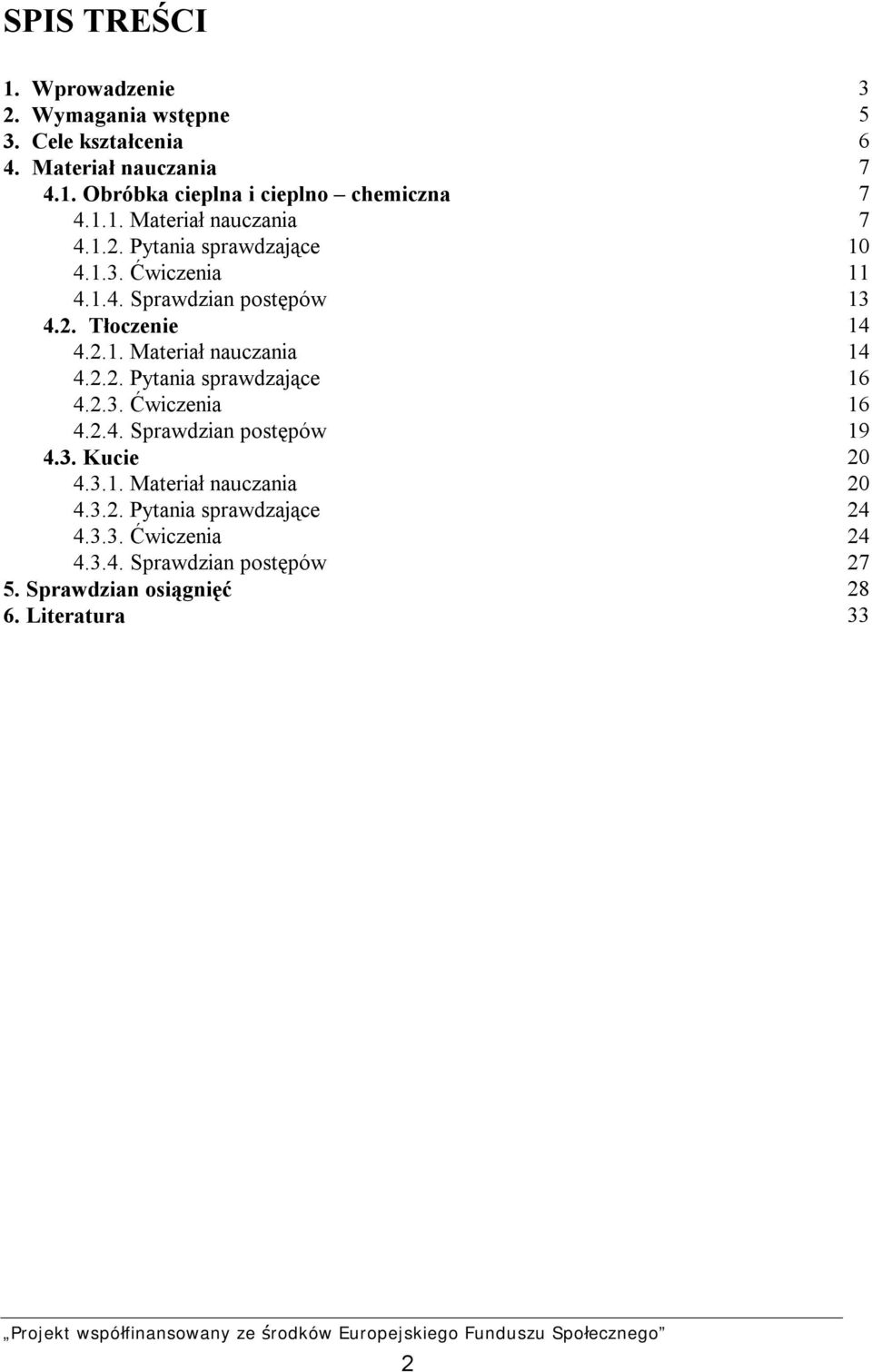 SPIS TREŚCI

1. Wprowadzenie 3
2. Wymagania wstępne 5
3. Cele kształcenia 6
4. Materiał nauczania 7
4.1. Obróbka cieplna i cieplno – chemiczna 7
4.1.1. Materiał nauczania 7
4.1.2. Pytania sprawdzające 10
4.1.3. Ćwiczenia 11
4.1.4. Sprawdzian postępów 13
4.2. Tłoczenie 14
4.2.1. Materiał nauczania 14
4.2.2. Pytania sprawdzające 16
4.2.3. Ćwiczenia 16
4.2.4. Sprawdzian postępów 19
4.3. Kucie 20
4.3.1. Materiał nauczania 20
4.3.2. Pytania sprawdzające 24
4.3.3. Ćwiczenia 24
4.3.4. Sprawdzian postępów 27
5. Sprawdzian osiągnięć 28
6. Literatura 33

„Projekt współfinansowany ze środków Europejskiego Funduszu Społecznego”

2